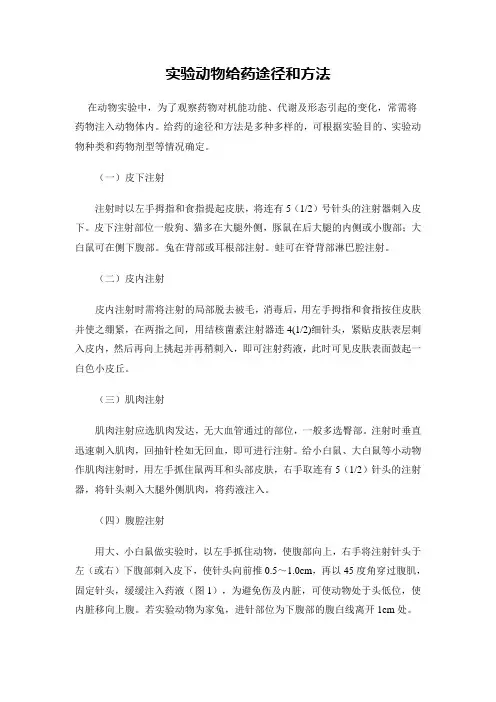 实验动物给药途径和方法

在动物实验中，为了观察药物对机能功能、代谢及形态引起的变化，常需将药物注入动物体内。给药的途径和方法是多种多样的，可根据实验目的、实验动物种类和药物剂型等情况确定。

（一）皮下注射

注射时以左手拇指和食指提起皮肤，将连有 5（1/2）号针头的注射器刺入皮下。皮下注射部位一般狗、猫多在大腿外侧，豚鼠在后大腿的内侧或小腹部；大白鼠可在侧下腹部。兔在背部或耳根部注射。蛙可在脊背部淋巴腔注射。

（二）皮内注射

皮内注射时需将注射的局部脱去被毛，消毒后，用左手拇指和食指按住皮肤并使之绷紧，在两指之间，用结核菌素注射器连 4(1/2)细针头，紧贴皮肤表层刺入皮内，然后再向上挑起并再稍刺入，即可注射药液，此时可见皮肤表面鼓起一白色小皮丘。

（三）肌肉注射

肌肉注射应选肌肉发达，无大血管通过的部位，一般多选臀部。注射时垂直迅速刺入肌肉，回抽针栓如无回血，即可进行注射。给小白鼠、大白鼠等小动物作肌肉注射时，用左手抓住鼠两耳和头部皮肤，右手取连有 5（1/2）针头的注射器，将针头刺入大腿外侧肌肉，将药液注入。

（四）腹腔注射

用大、小白鼠做实验时，以左手抓住动物，使腹部向上，右手将注射针头于左（或右）下腹部刺入皮下，使针头向前推 0.5～1.0cm，再以 45 度角穿过腹肌，固定针头，缓缓注入药液（图 1），为避免伤及内脏，可使动物处于头低位，使内脏移向上腹。若实验动物为家兔，进针部位为下腹部的腹白线离开 1cm 处。